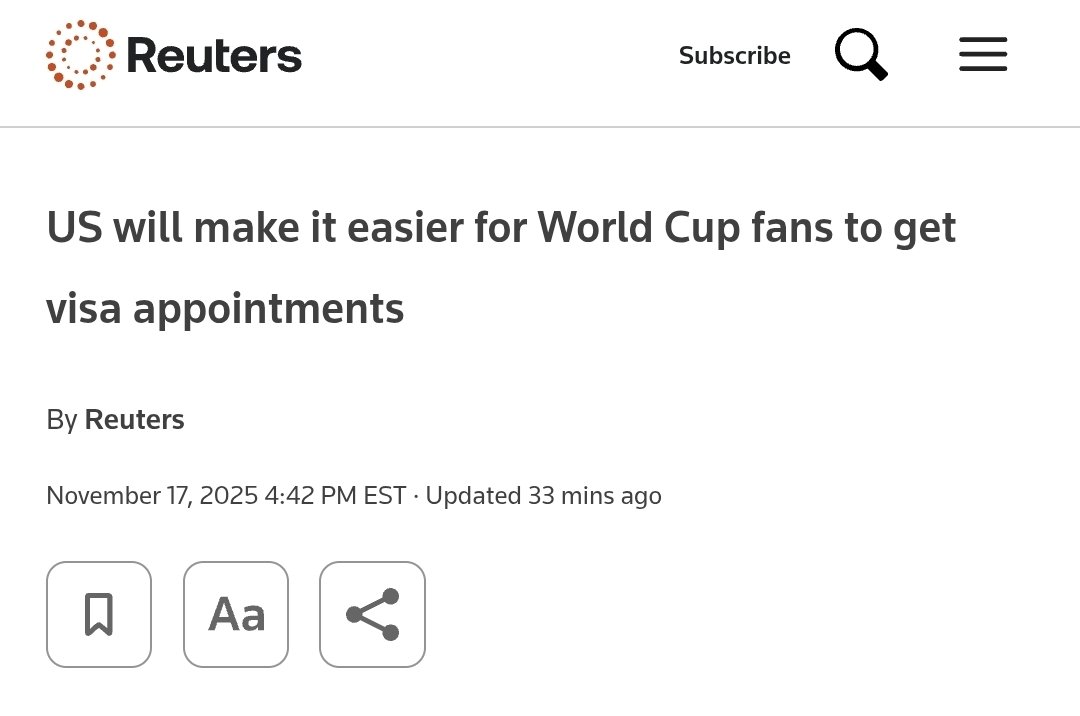 Reuters

Subscribe

US will make it easier for World Cup fans to get visa appointments

By Reuters

November 17, 2025 4:42 PM EST · Updated 33 mins ago

Aa